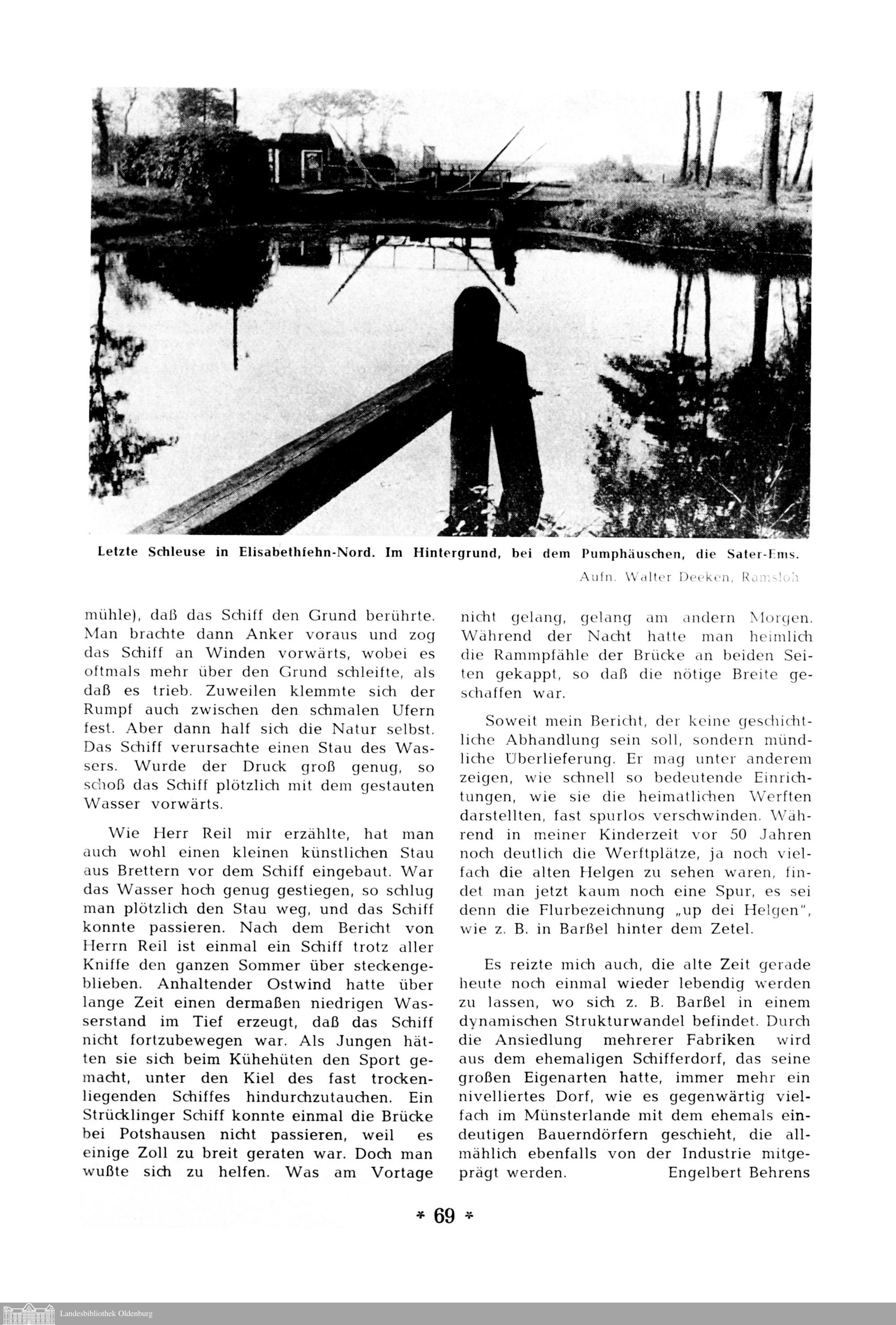 Letzte Schleuse in Elisabethfehn-Nord. Im Hintergrund, bei dem Pumphäuschen, die Sater-Ems.
Aufn. Walter Deeken, Ramsloh

mühle), daß das Schiff den Grund berührte. Man brachte dann Anker voraus und zog das Schiff an Winden vorwärts, wobei es oftmals mehr über den Grund schleifte, als daß es trieb. Zuweilen klemmte sich der Rumpf auch zwischen den schmalen Ufern fest. Aber dann half sich die Natur selbst. Das Schiff verursachte einen Stau des Wassers. Wurde der Druck groß genug, so schoß das Schiff plötzlich mit dem gestauten Wasser vorwärts.

Wie Herr Reil mir erzählte, hat man auch wohl einen kleinen künstlichen Stau aus Brettern vor dem Schiff eingebaut. War das Wasser hoch genug gestiegen, so schlug man plötzlich den Stau weg, und das Schiff konnte passieren. Nach dem Bericht von Herrn Reil ist einmal ein Schiff trotz aller Kniffe den ganzen Sommer über steckengeblieben. Anhaltender Ostwind hatte über lange Zeit einen dermaßen niedrigen Wasserstand im Tief erzeugt, daß das Schiff nicht fortzubewegen war. Als Jungen hätten sie sich beim Kühehüten den Sport gemacht, unter den Kiel des fast trockenliegenden Schiffes hindurchzutauchen. Ein Strücklinger Schiff konnte einmal die Brücke bei Potshausen nicht passieren, weil es einige Zoll zu breit geraten war. Doch man wußte sich zu helfen. Was am Vortage nicht gelang, gelang am andern Morgen. Während der Nacht hatte man heimlich die Rammpfähle der Brücke an beiden Seiten gekappt, so daß die nötige Breite geschaffen war.

Soweit mein Bericht, der keine geschichtliche Abhandlung sein soll, sondern mündliche Überlieferung. Er mag unter anderem zeigen, wie schnell so bedeutende Einrichtungen, wie sie die heimatlichen Werften darstellten, fast spurlos verschwinden. Während in meiner Kinderzeit vor 50 Jahren noch deutlich die Werftplätze, ja noch vielfach die alten Helgen zu sehen waren, findet man jetzt kaum noch eine Spur, es sei denn die Flurbezeichnung „up dei Helgen", wie z. B. in Barßel hinter dem Zetel.

Es reizte mich auch, die alte Zeit gerade heute noch einmal wieder lebendig werden zu lassen, wo sich z. B. Barßel in einem dynamischen Strukturwandel befindet. Durch die Ansiedlung mehrerer Fabriken wird aus dem ehemaligen Schifferdorf, das seine großen Eigenarten hatte, immer mehr ein nivelliertes Dorf, wie es gegenwärtig vielfach im Münsterlande mit dem ehemals eindeutigen Bauerndörfern geschieht, die allmählich ebenfalls von der Industrie mitgeprägt werden. Engelbert Behrens

* 69 *

Landesbibliothek Oldenburg